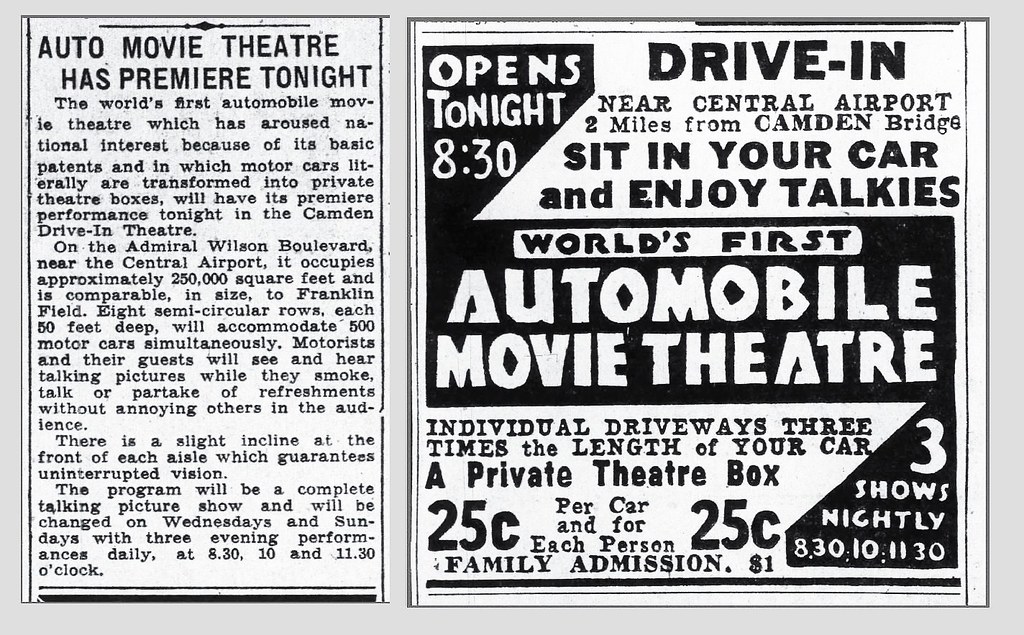 AUTO MOVIE THEATRE HAS PREMIERE TONIGHT

The world's first automobile movie theatre which has aroused national interest because of its basic patents and in which motor cars literally are transformed into private theatre boxes, will have its premiere performance tonight in the Camden Drive-In Theatre.

On the Admiral Wilson Boulevard, near the Central Airport, it occupies approximately 250,000 square feet and is comparable, in size, to Franklin Field. Eight semi-circular rows, each 50 feet deep, will accommodate 500 motor cars simultaneously. Motorists and their guests will see and hear talking pictures while they smoke, talk or partake of refreshments without annoying others in the audience.

There is a slight incline at the front of each aisle which guarantees uninterrupted vision.

The program will be a complete talking picture show and will be changed on Wednesdays and Sundays with three evening performances daily, at 8.30, 10 and 11.30 o'clock.

OPENS TONIGHT 8:30

DRIVE-IN
NEAR CENTRAL AIRPORT
2 Miles from CAMDEN Bridge
SIT IN YOUR CAR and ENJOY TALKIES

WORLD'S FIRST
AUTOMOBILE MOVIE THEATRE

INDIVIDUAL DRIVEWAYS THREE TIMES the LENGTH of YOUR CAR
A Private Theatre Box
25c Per Car and for Each Person 25c
FAMILY ADMISSION. $1

3 SHOWS NIGHTLY 8.30.10.11.30